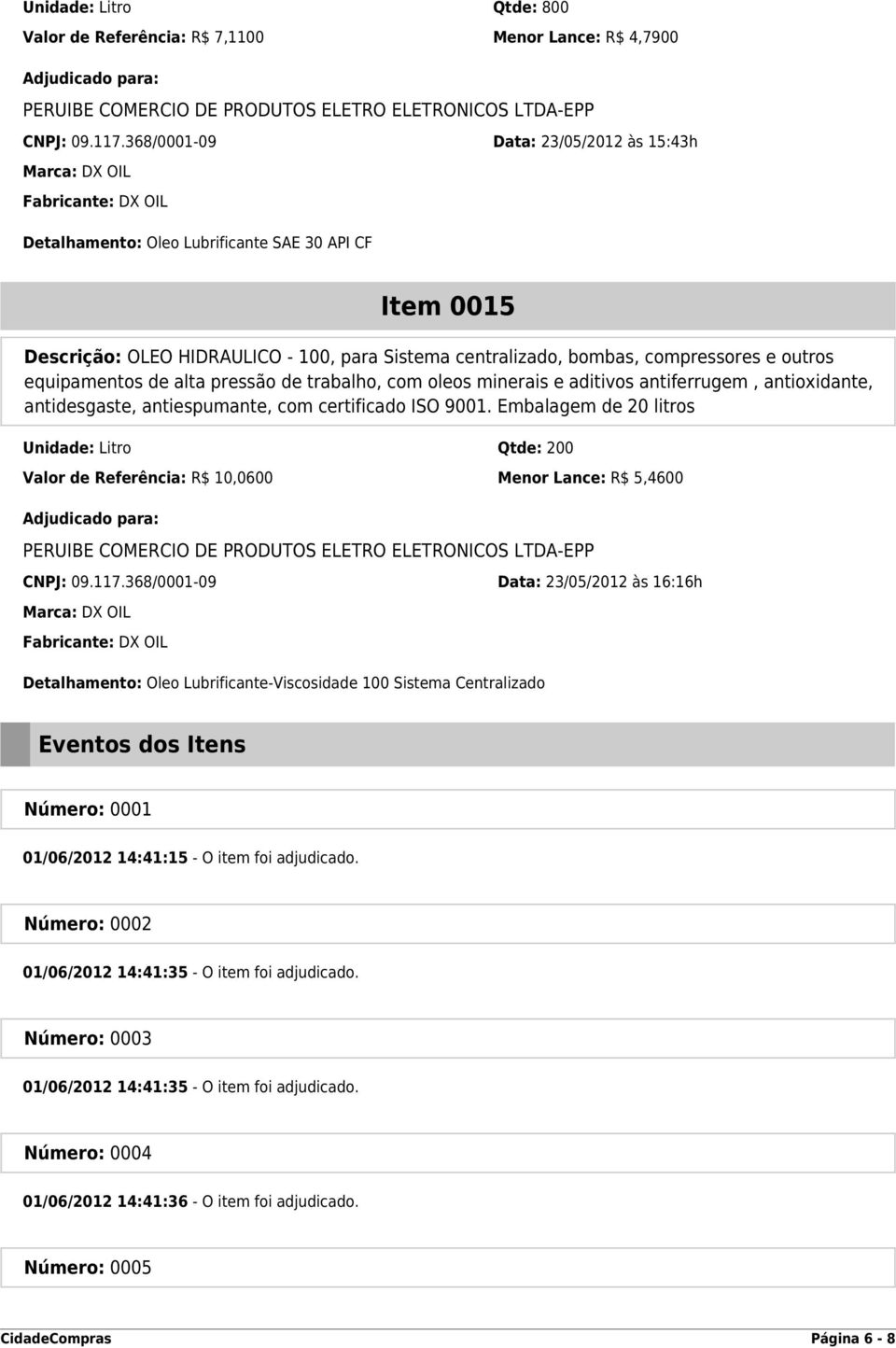 Unidade: Litro
Qtde: 800
Valor de Referência: R$ 7,1100
Menor Lance: R$ 4,7900

Adjudicado para:
PERUIBE COMERCIO DE PRODUTOS ELETRO ELETRONICOS LTDA-EPP
CNPJ: 09.117.368/0001-09
Data: 23/05/2012 às 15:43h
Marca: DX OIL
Fabricante: DX OIL

Detalhamento: Oleo Lubrificante SAE 30 API CF

Item 0015

Descrição: OLEO HIDRAULICO - 100, para Sistema centralizado, bombas, compressores e outros equipamentos de alta pressão de trabalho, com oleos minerais e aditivos antiferrugem , antioxidante, antidesgaste, antiespumante, com certificado ISO 9001. Embalagem de 20 litros

Unidade: Litro
Qtde: 200
Valor de Referência: R$ 10,0600
Menor Lance: R$ 5,4600

Adjudicado para:
PERUIBE COMERCIO DE PRODUTOS ELETRO ELETRONICOS LTDA-EPP
CNPJ: 09.117.368/0001-09
Data: 23/05/2012 às 16:16h
Marca: DX OIL
Fabricante: DX OIL

Detalhamento: Oleo Lubrificante-Viscosidade 100 Sistema Centralizado

Eventos dos Itens

Número: 0001

01/06/2012 14:41:15 - O item foi adjudicado.

Número: 0002

01/06/2012 14:41:35 - O item foi adjudicado.

Número: 0003

01/06/2012 14:41:35 - O item foi adjudicado.

Número: 0004

01/06/2012 14:41:36 - O item foi adjudicado.

Número: 0005

CidadeCompras
Página 6 - 8